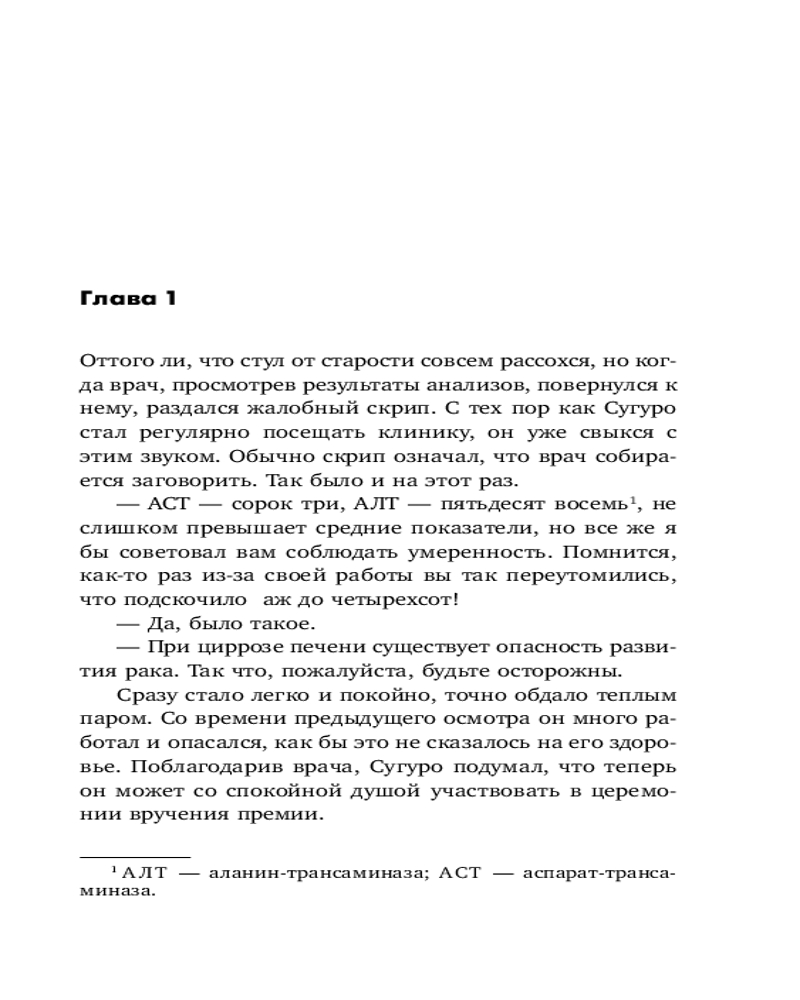 Глава 1

Оттого ли, что стул от старости совсем рассохся, но когда врач, просмотрев результаты анализов, повернулся к нему, раздался жалобный скрип. С тех пор как Сугуро стал регулярно посещать клинику, он уже свыкся с этим звуком. Обычно скрип означал, что врач собирается заговорить. Так было и на этот раз.

— АСТ — сорок три, АЛТ — пятьдесят восемь$^1$, не слишком превышает средние показатели, но все же я бы советовал вам соблюдать умеренность. Помнится, как-то раз из-за своей работы вы так переутомились, что подскочило аж до четырехсот!

— Да, было такое.

— При циррозе печени существует опасность развития рака. Так что, пожалуйста, будьте осторожны.

Сразу стало легко и покойно, точно обдало теплым паром. Со времени предыдущего осмотра он много работал и опасался, как бы это не сказалось на его здоровье. Поблагодарив врача, Сугуро подумал, что теперь он может со спокойной душой участвовать в церемонии вручения премии.

$^1$ АЛТ — аланин-трансаминаза; АСТ — аспарат-трансаминаза.